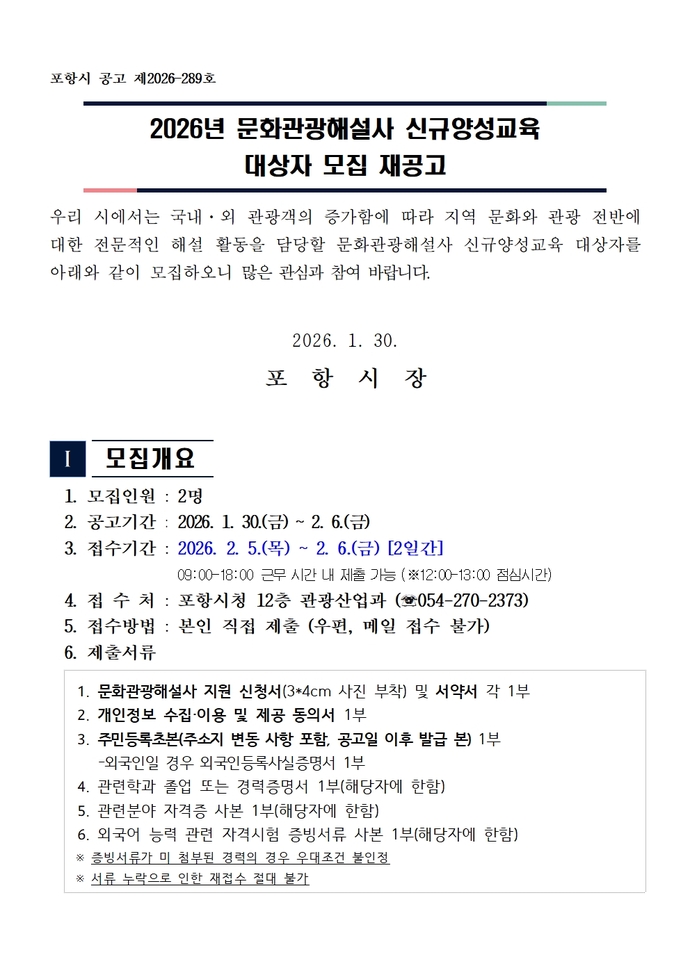 포항시 공고 제2026-289호

2026년 문화관광해설사 신규양성교육
대상자 모집 재공고

우리 시에서는 국내·외 관광객의 증가함에 따라 지역 문화와 관광 전반에 대한 전문적인 해설 활동을 담당할 문화관광해설사 신규양성교육 대상자를 아래와 같이 모집하오니 많은 관심과 참여 바랍니다.

2026. 1. 30.

포 항 시 장

I 모집개요

1. 모집인원 : 2명
2. 공고기간 : 2026. 1. 30.(금) ~ 2. 6.(금)
3. 접수기간 : 2026. 2. 5.(목) ~ 2. 6.(금) [2일간]
09:00-18:00 근무 시간 내 제출 가능 (※12:00-13:00 점심시간)
4. 접 수 처 : 포항시청 12층 관광산업과 (☎054-270-2373)
5. 접수방법 : 본인 직접 제출 (우편, 메일 접수 불가)
6. 제출서류

1. 문화관광해설사 지원 신청서(3*4cm 사진 부착) 및 서약서 각 1부
2. 개인정보 수집·이용 및 제공 동의서 1부
3. 주민등록초본(주소지 변동 사항 포함, 공고일 이후 발급 본) 1부
-외국인일 경우 외국인등록사실증명서 1부
4. 관련학과 졸업 또는 경력증명서 1부(해당자에 한함)
5. 관련분야 자격증 사본 1부(해당자에 한함)
6. 외국어 능력 관련 자격시험 증빙서류 사본 1부(해당자에 한함)
※ 증빙서류가 미 첨부된 경력의 경우 우대조건 불인정
※ 서류 누락으로 인한 재접수 절대 불가